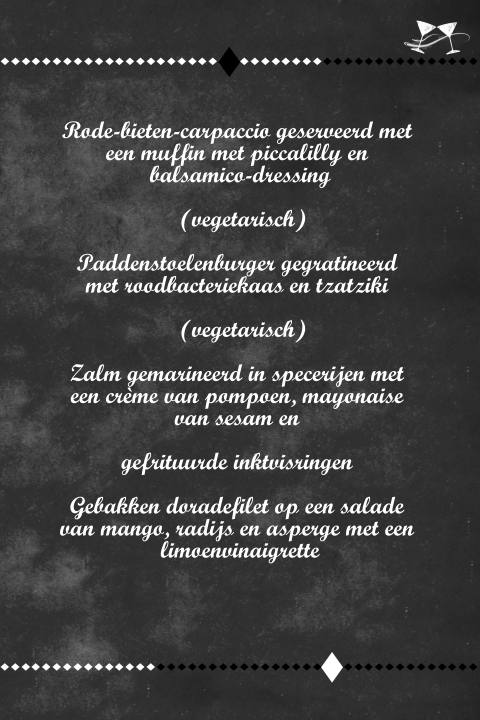 Rode-bieten-carpaccio geserveerd met een muffin met piccalilly en balsamico-dressing

(vegetarisch)

Paddenstoelenburger gegratineerd met roodbacteriekaas en tzatziki

(vegetarisch)

Zalm gemarineerd in specerijen met een crème van pompoen, mayonaise van sesam en

gefrituurde inktvisringen

Gebakken doradefilet op een salade van mango, radijs en asperge met een limoenvinaigrette